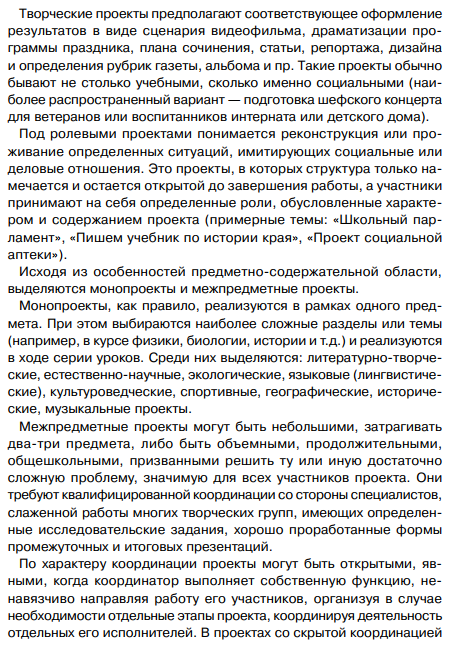 Творческие проекты предполагают соответствующее оформление результатов в виде сценария видеофильма, драматизации программы праздника, плана сочинения, статьи, репортажа, дизайна и определения рубрик газеты, альбома и пр. Такие проекты обычно бывают не столько учебными, сколько именно социальными (наиболее распространенный вариант — подготовка шефского концерта для ветеранов или воспитанников интерната или детского дома).

Под ролевыми проектами понимается реконструкция или проживание определенных ситуаций, имитирующих социальные или деловые отношения. Это проекты, в которых структура только намечается и остается открытой до завершения работы, а участники принимают на себя определенные роли, обусловленные характером и содержанием проекта (примерные темы: «Школьный парламент», «Пишем учебник по истории края», «Проект социальной аптеки»).

Исходя из особенностей предметно-содержательной области, выделяются монопроекты и межпредметные проекты.

Монопроекты, как правило, реализуются в рамках одного предмета. При этом выбираются наиболее сложные разделы или темы (например, в курсе физики, биологии, истории и т.д.) и реализуются в ходе серии уроков. Среди них выделяются: литературно-творческие, естественно-научные, экологические, языковые (лингвистические), культуроведческие, спортивные, географические, исторические, музыкальные проекты.

Межпредметные проекты могут быть небольшими, затрагивать два-три предмета, либо быть объемными, продолжительными, общешкольными, призванными решить ту или иную достаточно сложную проблему, значимую для всех участников проекта. Они требуют квалифицированной координации со стороны специалистов, слаженной работы многих творческих групп, имеющих определенные исследовательские задания, хорошо проработанные формы промежуточных и итоговых презентаций.

По характеру координации проекты могут быть открытыми, явными, когда координатор выполняет собственную функцию, ненавязчиво направляя работу его участников, организуя в случае необходимости отдельные этапы проекта, координируя деятельность отдельных его исполнителей. В проектах со скрытой координацией